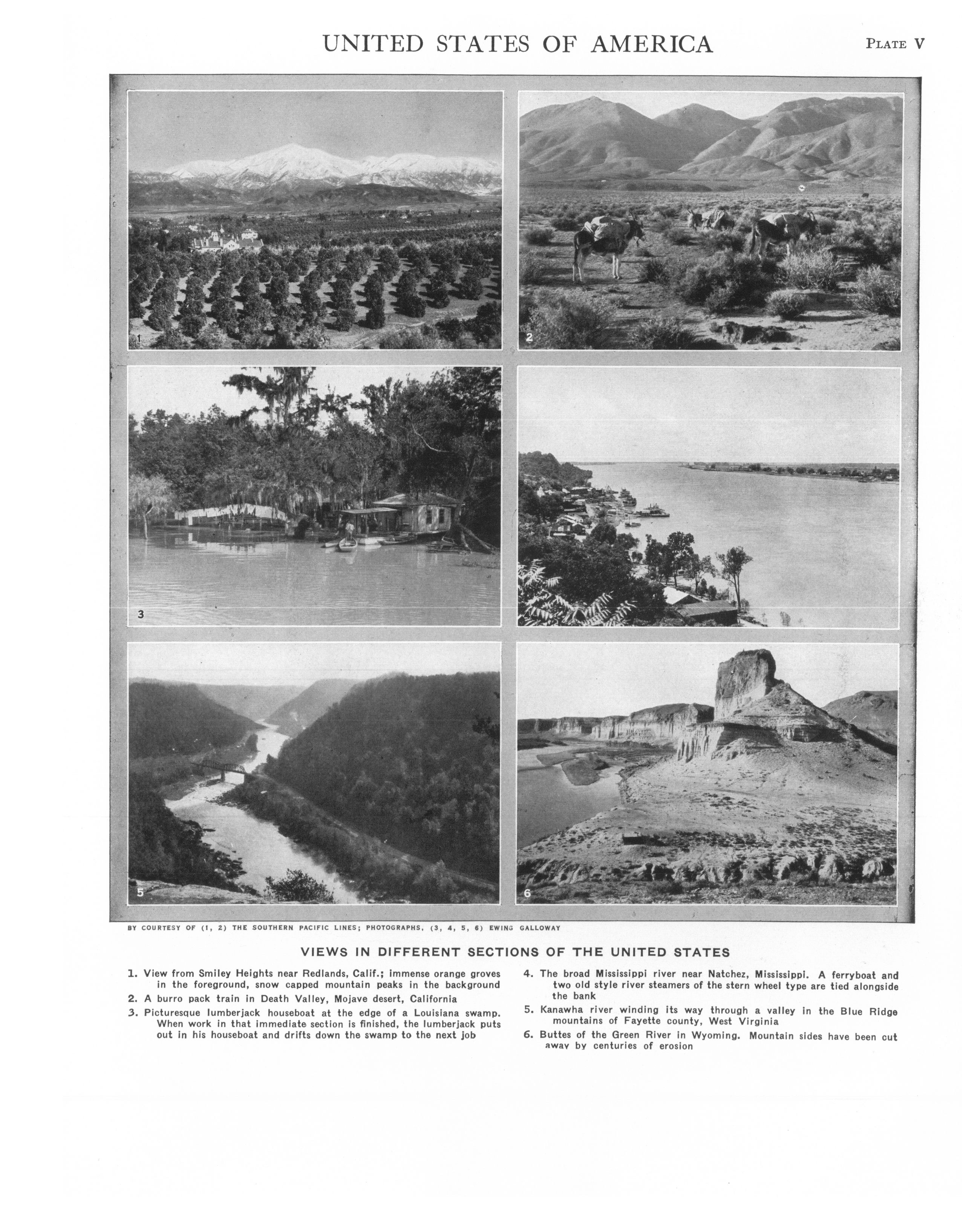 UNITED STATES OF AMERICA

PLATE V

1

2

3

5

6

BY COURTESY OF (1, 2) THE SOUTHERN PACIFIC LINES; PHOTOGRAPHS, (3, 4, 5, 6) EWING GALLOWAY

VIEWS IN DIFFERENT SECTIONS OF THE UNITED STATES

1. View from Smiley Heights near Redlands, Calif.; immense orange groves in the foreground, snow capped mountain peaks in the background

2. A burro pack train in Death Valley, Mojave desert, California

3. Picturesque lumberjack houseboat at the edge of a Louisiana swamp. When work in that immediate section is finished, the lumberjack puts out in his houseboat and drifts down the swamp to the next job

4. The broad Mississippi river near Natchez, Mississippi. A ferryboat and two old style river steamers of the stern wheel type are tied alongside the bank

5. Kanawha river winding its way through a valley in the Blue Ridge mountains of Fayette county, West Virginia

6. Buttes of the Green River in Wyoming. Mountain sides have been cut away by centuries of erosion